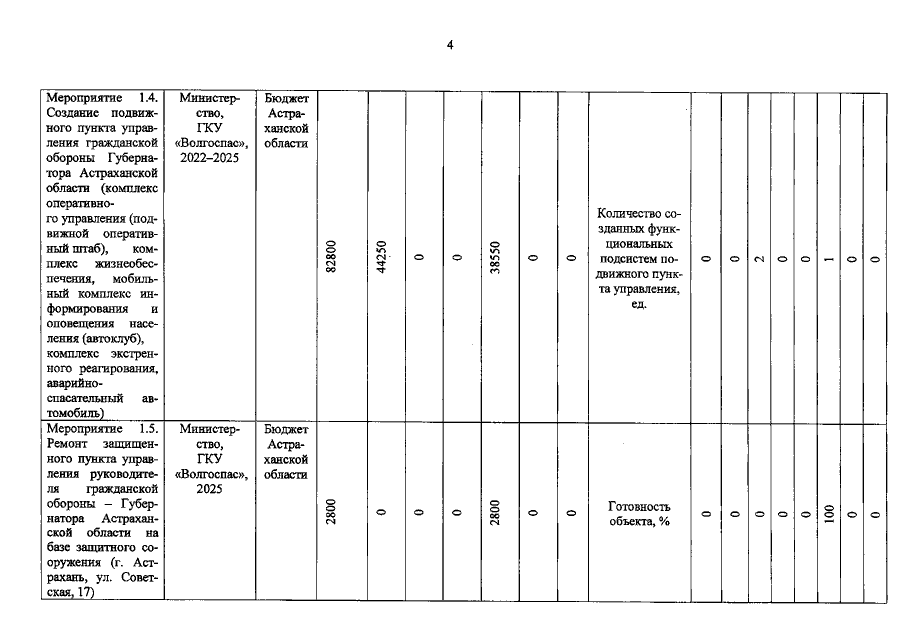 4

| Мероприятие 1.4. Создание подвижного пункта управления гражданской обороны Губернатора Астраханской области (комплекс оперативного управления (подвижной оперативный штаб), комплекс жизнеобеспечения, мобильный комплекс информирования и оповещения населения (автоклуб), комплекс экстренного реагирования, аварийно-спасательный автомобиль) | Министерство, ГКУ «Волгоспас», 2022–2025 | Бюджет Астраханской области | 82800 | 44250 | 0 | 0 | 38550 | 0 | 0 | Количество созданных функциональных подсистем подвижного пункта управления, ед. | 0 | 0 | 2 | 0 | 0 | 1 | 0 | 0 |
|---|---|---|---|---|---|---|---|---|---|---|---|---|---|---|---|---|---|---|
| Мероприятие 1.5. Ремонт защищенного пункта управления руководителя гражданской обороны – Губернатора Астраханской области на базе защитного сооружения (г. Астрахань, ул. Советская, 17) | Министерство, ГКУ «Волгоспас», 2025 | Бюджет Астраханской области | 2800 | 0 | 0 | 0 | 2800 | 0 | 0 | Готовность объекта, % | 0 | 0 | 0 | 0 | 0 | 100 | 0 | 0 |